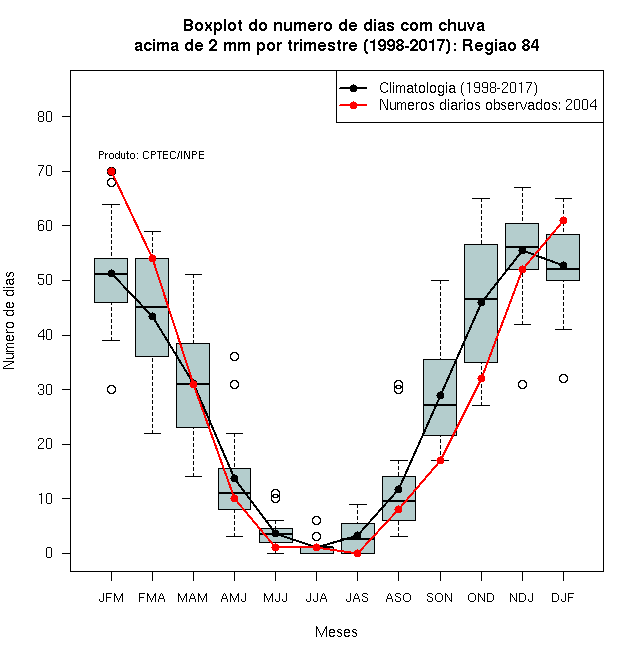 Boxplot do numero de dias com chuva
acima de 2 mm por trimestre (1998-2017): Regiao 84

Climatologia (1998-2017)
Numeros diarios observados: 2004

Produto: CPTEC/INPE

Numero de dias

80
70
60
50
40
30
20
10
0

JFM FMA MAM AMJ MJJ JJA JAS ASO SON OND NDJ DJF

Meses